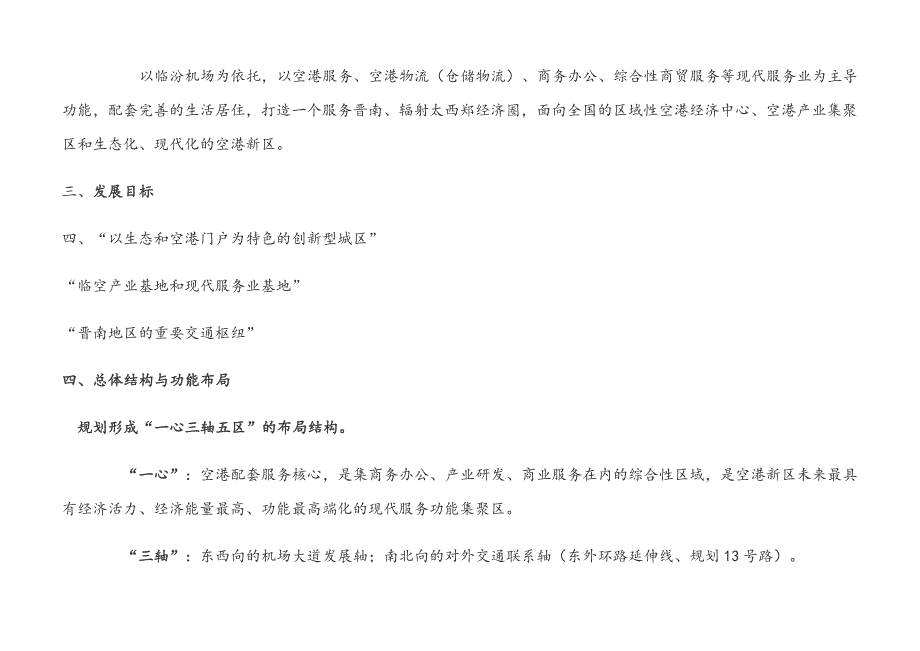 以临汾机场为依托，以空港服务、空港物流（仓储物流）、商务办公、综合性商贸服务等现代服务业为主导功能，配套完善的生活居住，打造一个服务晋南、辐射太西郑经济圈，面向全国的区域性空港经济中心、空港产业集聚区和生态化、现代化的空港新区。

三、发展目标

四、“以生态和空港门户为特色的创新型城区”

“临空产业基地和现代服务业基地”

“晋南地区的重要交通枢纽”

四、总体结构与功能布局

规划形成“一心三轴五区”的布局结构。

“一心”：空港配套服务核心，是集商务办公、产业研发、商业服务在内的综合性区域，是空港新区未来最具有经济活力、经济能量最高、功能最高端化的现代服务功能集聚区。

“三轴”：东西向的机场大道发展轴；南北向的对外交通联系轴（东外环路延伸线、规划13号路）。